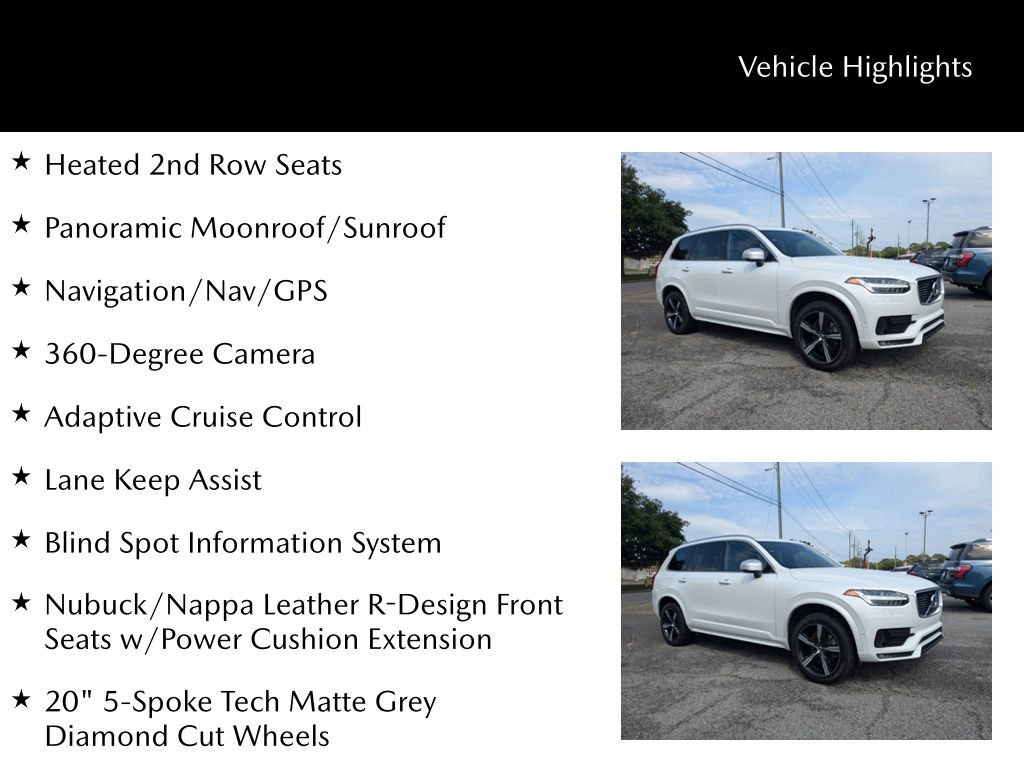 Vehicle Highlights

★ Heated 2nd Row Seats

★ Panoramic Moonroof/Sunroof

★ Navigation/Nav/GPS

★ 360-Degree Camera

★ Adaptive Cruise Control

★ Lane Keep Assist

★ Blind Spot Information System

★ Nubuck/Nappa Leather R-Design Front Seats w/Power Cushion Extension

★ 20" 5-Spoke Tech Matte Grey Diamond Cut Wheels